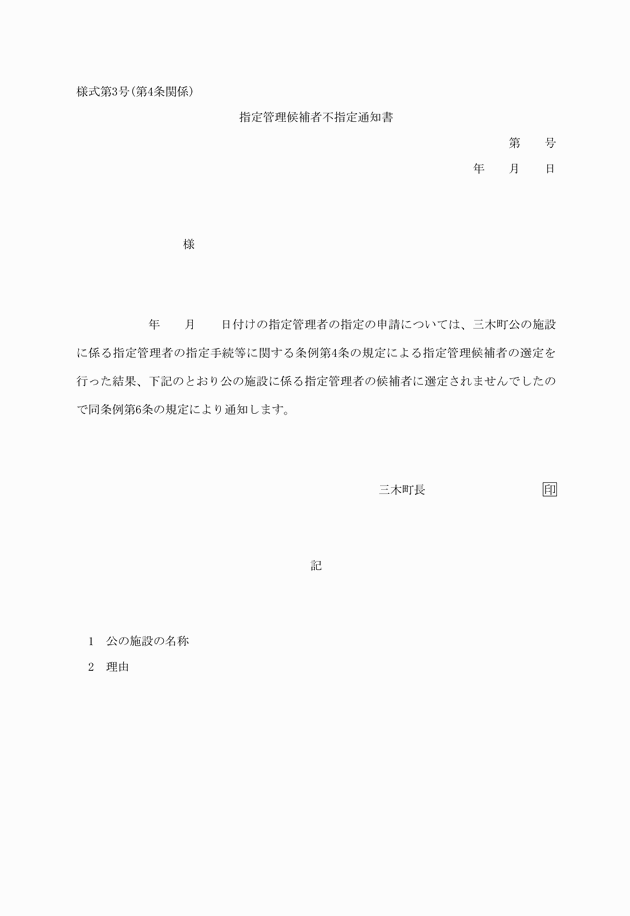 様式第3号(第4条関係)

指定管理候補者不指定通知書

第　　号

年　　月　　日

様

年　　月　　日付けの指定管理者の指定の申請については、三木町公の施設に係る指定管理者の指定手続等に関する条例第4条の規定による指定管理候補者の選定を行った結果、下記のとおり公の施設に係る指定管理者の候補者に選定されませんでしたので同条例第6条の規定により通知します。

三木町長　　　　　　印

記

1　公の施設の名称

2　理由